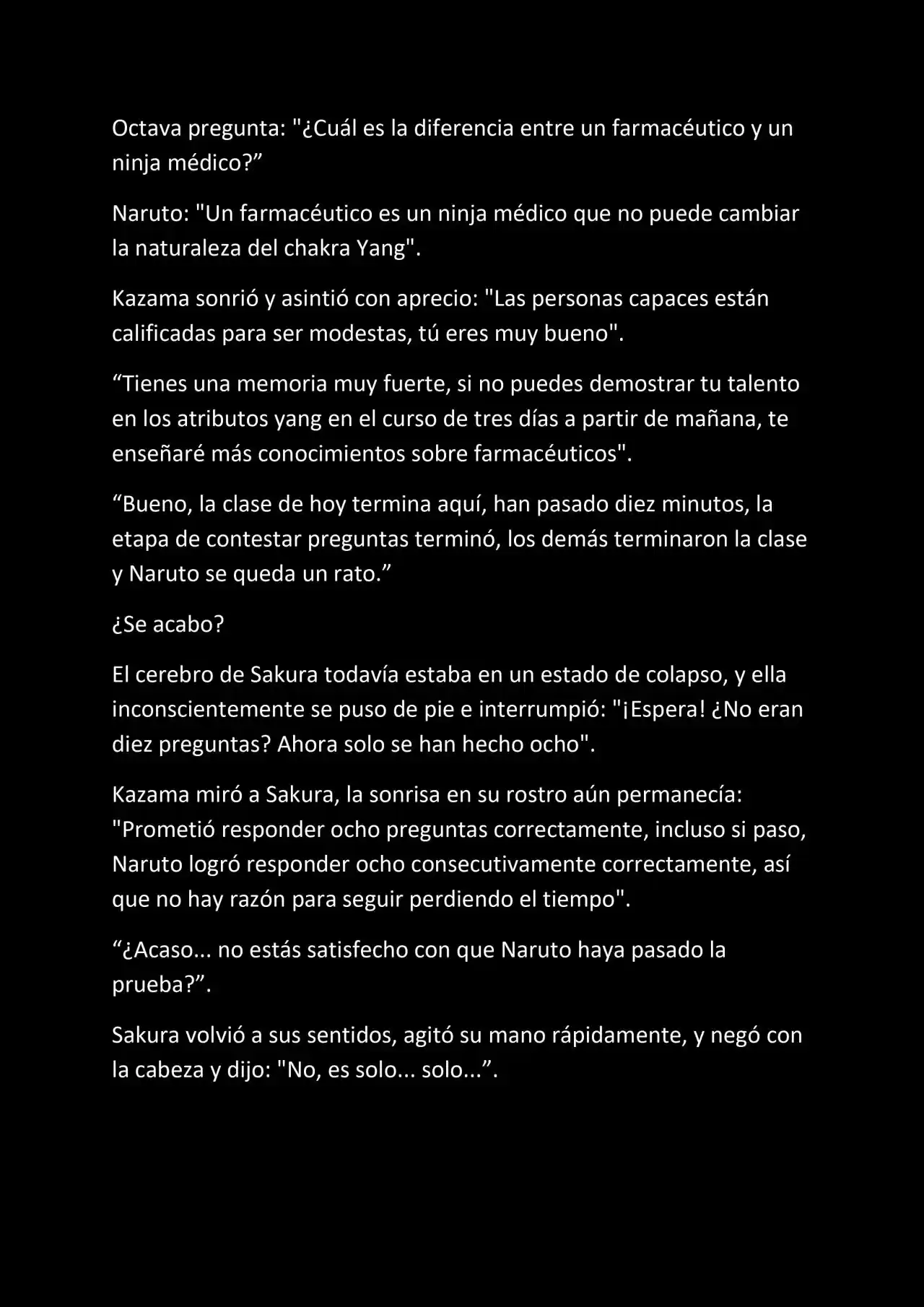 Octava pregunta: "¿Cuál es la diferencia entre un farmacéutico y un ninja médico?”

Naruto: "Un farmacéutico es un ninja médico que no puede cambiar la naturaleza del chakra Yang".

Kazama sonrió y asintió con aprecio: "Las personas capaces están calificadas para ser modestas, tú eres muy bueno".

“Tienes una memoria muy fuerte, si no puedes demostrar tu talento en los atributos yang en el curso de tres días a partir de mañana, te enseñaré más conocimientos sobre farmacéuticos".

“Bueno, la clase de hoy termina aquí, han pasado diez minutos, la etapa de contestar preguntas terminó, los demás terminaron la clase y Naruto se queda un rato.”

¿Se acabo?

El cerebro de Sakura todavía estaba en un estado de colapso, y ella inconscientemente se puso de pie e interrumpió: "¡Espera! ¿No eran diez preguntas? Ahora solo se han hecho ocho".

Kazama miró a Sakura, la sonrisa en su rostro aún permanecía: "Prometió responder ocho preguntas correctamente, incluso si paso, Naruto logró responder ocho consecutivamente correctamente, así que no hay razón para seguir perdiendo el tiempo".

“¿Acaso... no estás satisfecho con que Naruto haya pasado la prueba?”.

Sakura volvió a sus sentidos, agitó su mano rápidamente, y negó con la cabeza y dijo: "No, es solo... solo...”.